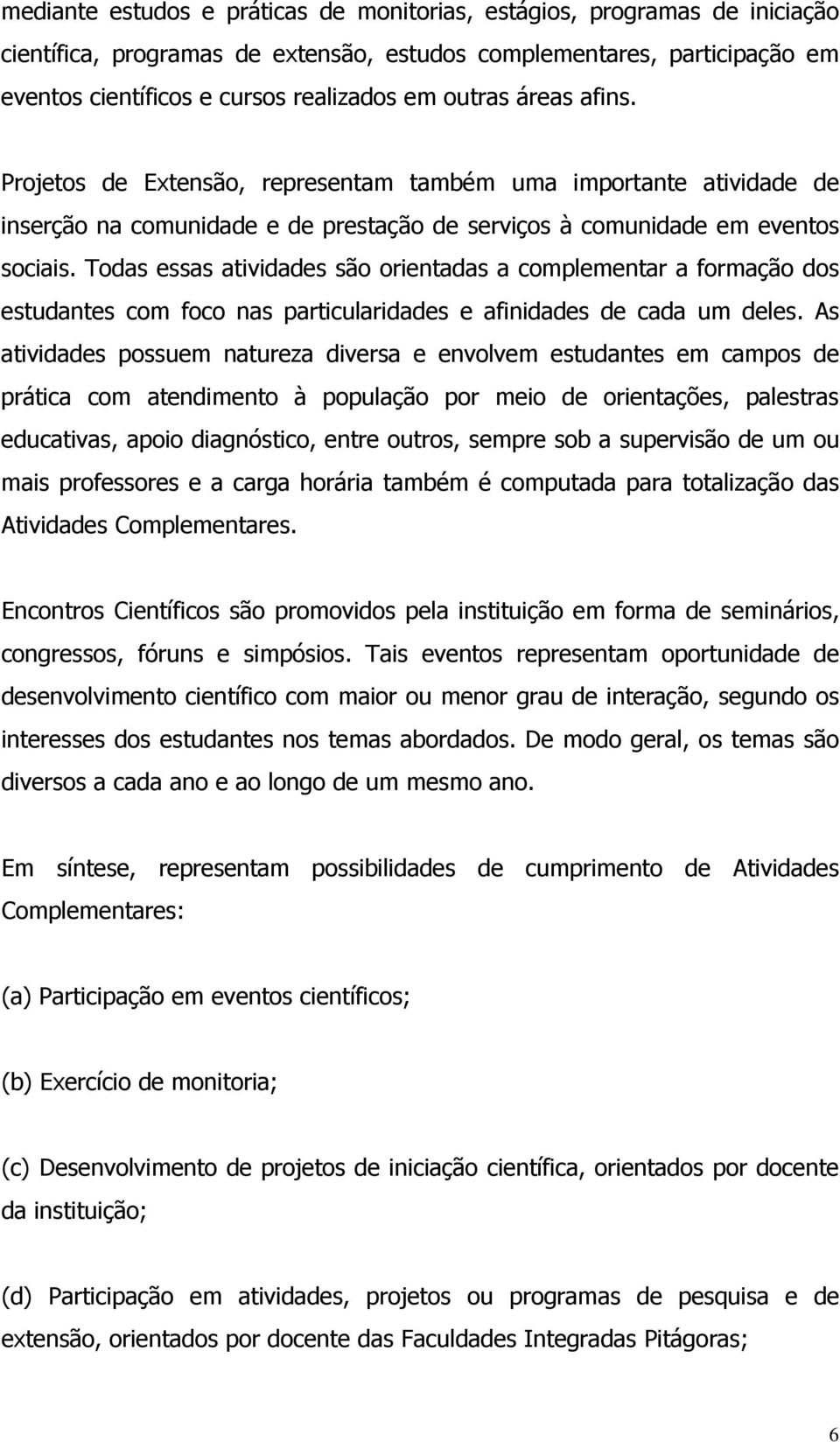 mediante estudos e práticas de monitorias, estágios, programas de iniciação científica, programas de extensão, estudos complementares, participação em eventos científicos e cursos realizados em outras áreas afins.

Projetos de Extensão, representam também uma importante atividade de inserção na comunidade e de prestação de serviços à comunidade em eventos sociais. Todas essas atividades são orientadas a complementar a formação dos estudantes com foco nas particularidades e afinidades de cada um deles. As atividades possuem natureza diversa e envolvem estudantes em campos de prática com atendimento à população por meio de orientações, palestras educativas, apoio diagnóstico, entre outros, sempre sob a supervisão de um ou mais professores e a carga horária também é computada para totalização das Atividades Complementares.

Encontros Científicos são promovidos pela instituição em forma de seminários, congressos, fóruns e simpósios. Tais eventos representam oportunidade de desenvolvimento científico com maior ou menor grau de interação, segundo os interesses dos estudantes nos temas abordados. De modo geral, os temas são diversos a cada ano e ao longo de um mesmo ano.

Em síntese, representam possibilidades de cumprimento de Atividades Complementares:

(a) Participação em eventos científicos;

(b) Exercício de monitoria;

(c) Desenvolvimento de projetos de iniciação científica, orientados por docente da instituição;

(d) Participação em atividades, projetos ou programas de pesquisa e de extensão, orientados por docente das Faculdades Integradas Pitágoras;

6